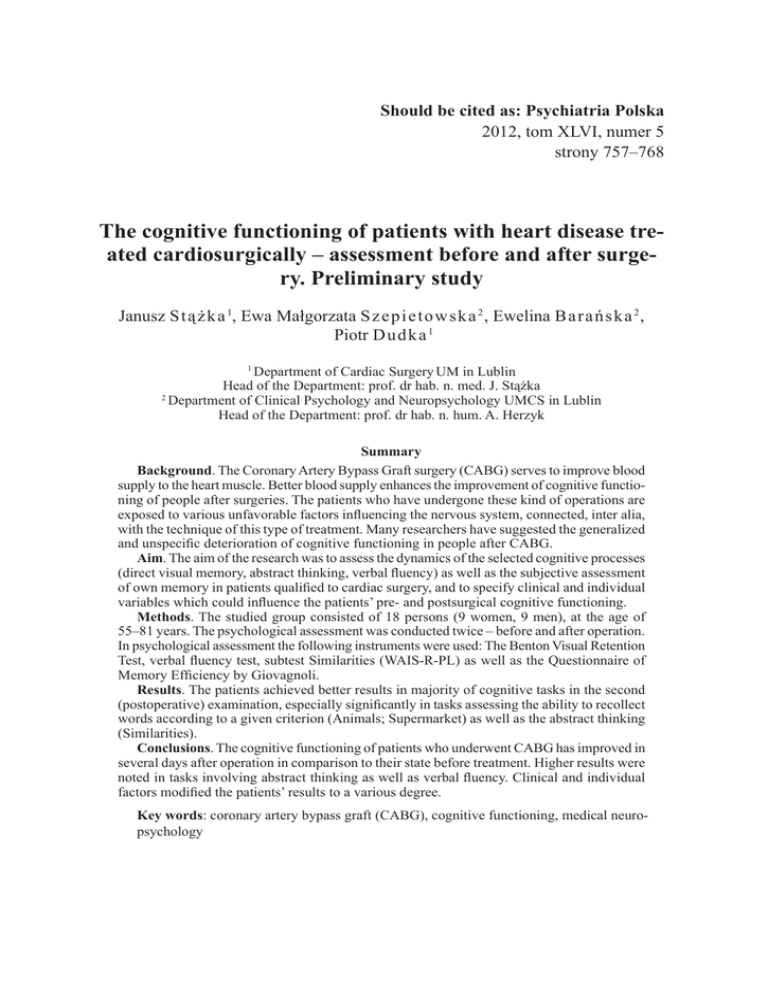 Should be cited as: Psychiatria Polska
2012, tom XLVI, numer 5
strony 757–768

The cognitive functioning of patients with heart disease treated cardiosurgically – assessment before and after surgery. Preliminary study

Janusz Stążka$^1$, Ewa Małgorzata Szepietowska$^2$, Ewelina Barańska$^2$, Piotr Dudka$^1$

$^1$ Department of Cardiac Surgery UM in Lublin
Head of the Department: prof. dr hab. n. med. J. Stążka
$^2$ Department of Clinical Psychology and Neuropsychology UMCS in Lublin
Head of the Department: prof. dr hab. n. hum. A. Herzyk

Summary

Background. The Coronary Artery Bypass Graft surgery (CABG) serves to improve blood supply to the heart muscle. Better blood supply enhances the improvement of cognitive functioning of people after surgeries. The patients who have undergone these kind of operations are exposed to various unfavorable factors influencing the nervous system, connected, inter alia, with the technique of this type of treatment. Many researchers have suggested the generalized and unspecific deterioration of cognitive functioning in people after CABG.

Aim. The aim of the research was to assess the dynamics of the selected cognitive processes (direct visual memory, abstract thinking, verbal fluency) as well as the subjective assessment of own memory in patients qualified to cardiac surgery, and to specify clinical and individual variables which could influence the patients' pre- and postsurgical cognitive functioning.

Methods. The studied group consisted of 18 persons (9 women, 9 men), at the age of 55–81 years. The psychological assessment was conducted twice – before and after operation. In psychological assessment the following instruments were used: The Benton Visual Retention Test, verbal fluency test, subtest Similarities (WAIS-R-PL) as well as the Questionnaire of Memory Efficiency by Giovagnoli.

Results. The patients achieved better results in majority of cognitive tasks in the second (postoperative) examination, especially significantly in tasks assessing the ability to recollect words according to a given criterion (Animals; Supermarket) as well as the abstract thinking (Similarities).

Conclusions. The cognitive functioning of patients who underwent CABG has improved in several days after operation in comparison to their state before treatment. Higher results were noted in tasks involving abstract thinking as well as verbal fluency. Clinical and individual factors modified the patients' results to a various degree.

Key words: coronary artery bypass graft (CABG), cognitive functioning, medical neuropsychology